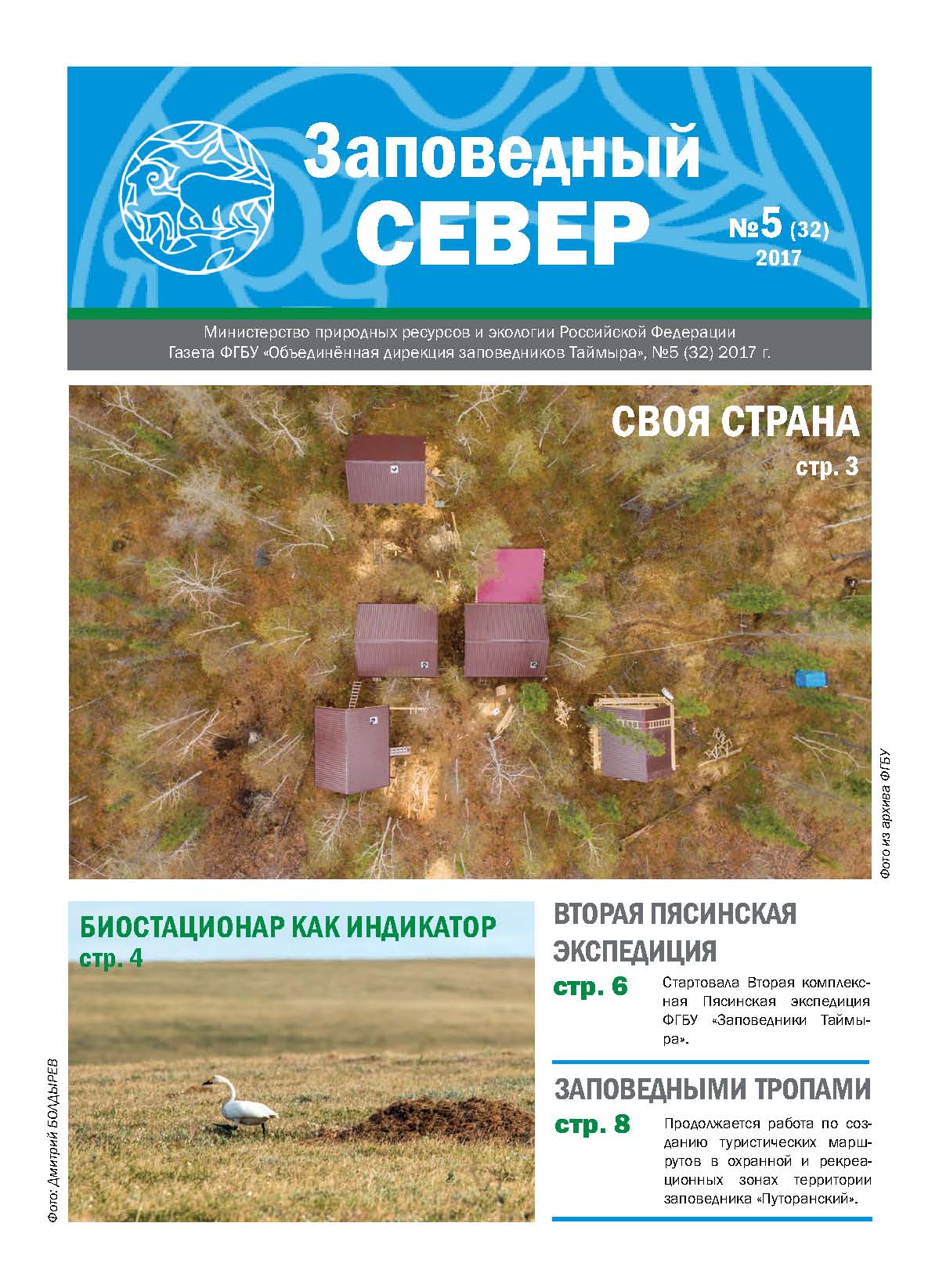 Заповедный СЕВЕР

№5 (32)
2017

Министерство природных ресурсов и экологии Российской Федерации
Газета ФГБУ «Объединённая дирекция заповедников Таймыра», №5 (32) 2017 г.

СВОЯ СТРАНА
стр. 3

Фото из архива ФГБУ

БИОСТАЦИОНАР КАК ИНДИКАТОР
стр. 4

Фото: Дмитрий БОЛДЫРЕВ

ВТОРАЯ ПЯСИНСКАЯ ЭКСПЕДИЦИЯ

стр. 6

Стартовала Вторая комплексная Пясинская экспедиция ФГБУ «Заповедники Таймыра».

ЗАПОВЕДНЫМИ ТРОПАМИ

стр. 8

Продолжается работа по созданию туристических маршрутов в охранной и рекреационных зонах территории заповедника «Путоранский».